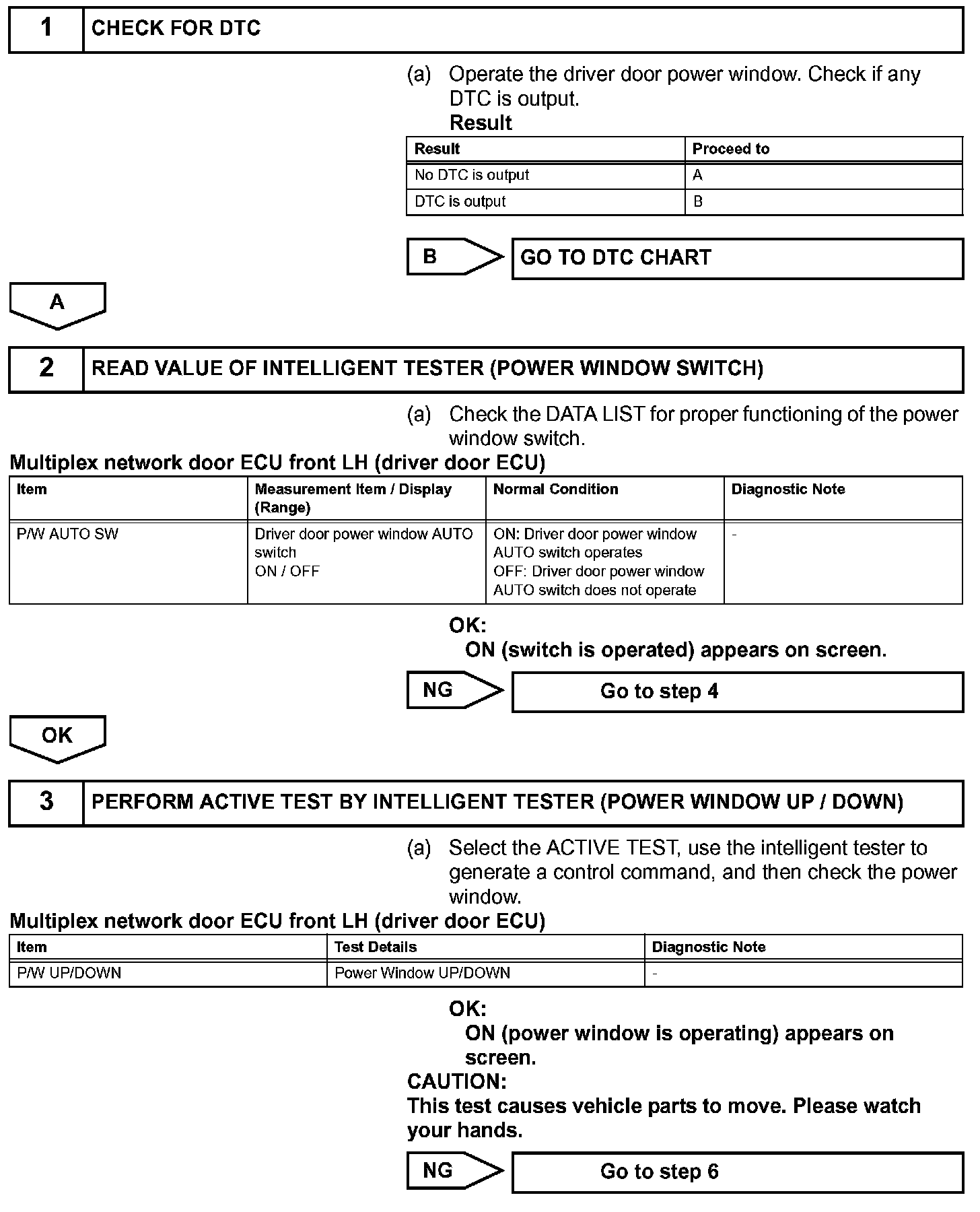 1 CHECK FOR DTC

(a) Operate the driver door power window. Check if any DTC is output.
Result

| Result | Proceed to |
|---|---|
| No DTC is output | A |
| DTC is output | B |

B GO TO DTC CHART

A

2 READ VALUE OF INTELLIGENT TESTER (POWER WINDOW SWITCH)

(a) Check the DATA LIST for proper functioning of the power window switch.

Multiplex network door ECU front LH (driver door ECU)

| Item | Measurement Item / Display (Range) | Normal Condition | Diagnostic Note |
|---|---|---|---|
| P/W AUTO SW | Driver door power window AUTO switch ON / OFF | ON: Driver door power window AUTO switch operates OFF: Driver door power window AUTO switch does not operate | - |

OK:
ON (switch is operated) appears on screen.

NG Go to step 4

OK

3 PERFORM ACTIVE TEST BY INTELLIGENT TESTER (POWER WINDOW UP / DOWN)

(a) Select the ACTIVE TEST, use the intelligent tester to generate a control command, and then check the power window.

Multiplex network door ECU front LH (driver door ECU)

| Item | Test Details | Diagnostic Note |
|---|---|---|
| P/W UP/DOWN | Power Window UP/DOWN | - |

OK:
ON (power window is operating) appears on screen.
CAUTION:
This test causes vehicle parts to move. Please watch your hands.

NG Go to step 6